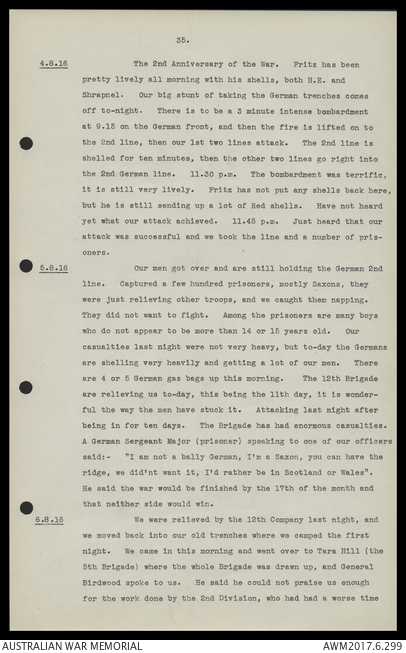 35.

4.8.16 The 2nd Anniversary of the War. Fritz has been pretty lively all morning with his shells, both H.E. and Shrapnel. Our big stunt of taking the German trenches comes off to-night. There is to be a 3 minute intense bombardment at 9.15 on the German front, and then the fire is lifted on to the 2nd line, then our 1st two lines attack. The 2nd line is shelled for ten minutes, then the other two lines go right into the 2nd German line. 11.30 p.m. The bombardment was terrific, it is still very lively. Fritz has not put any shells back here, but he is still sending up a lot of Red shells. Have not heard yet what our attack achieved. 11.45 p.m. Just heard that our attack was successful and we took the line and a number of prisoners.

5.8.16 Our men got over and are still holding the German 2nd line. Captured a few hundred prisoners, mostly Saxons, they were just relieving other troops, and we caught them napping. They did not want to fight. Among the prisoners are many boys who do not appear to be more than 14 or 15 years old. Our casualties last night were not very heavy, but to-day the Germans are shelling very heavily and getting a lot of our men. There are 4 or 5 German gas bags up this morning. The 12th Brigade are relieving us to-day, this being the 11th day, it is wonderful the way the men have stuck it. Attacking last night after being in for ten days. The Brigade has had enormous casualties. A German Sergeant Major (prisoner) speaking to one of our officers said:- "I am not a bally German, I'm a Saxon, you can have the ridge, we did'nt want it, I'd rather be in Scotland or Wales". He said the war would be finished by the 17th of the month and that neither side would win.

6.8.16 We were relieved by the 12th Company last night, and we moved back into our old trenches where we camped the first night. We came in this morning and went over to Tara Hill (the 5th Brigade) where the whole Brigade was drawn up, and General Birdwood spoke to us. He said he could not praise us enough for the work done by the 2nd Division, who had had a worse time

AUSTRALIAN WAR MEMORIAL AWM2017.6.299